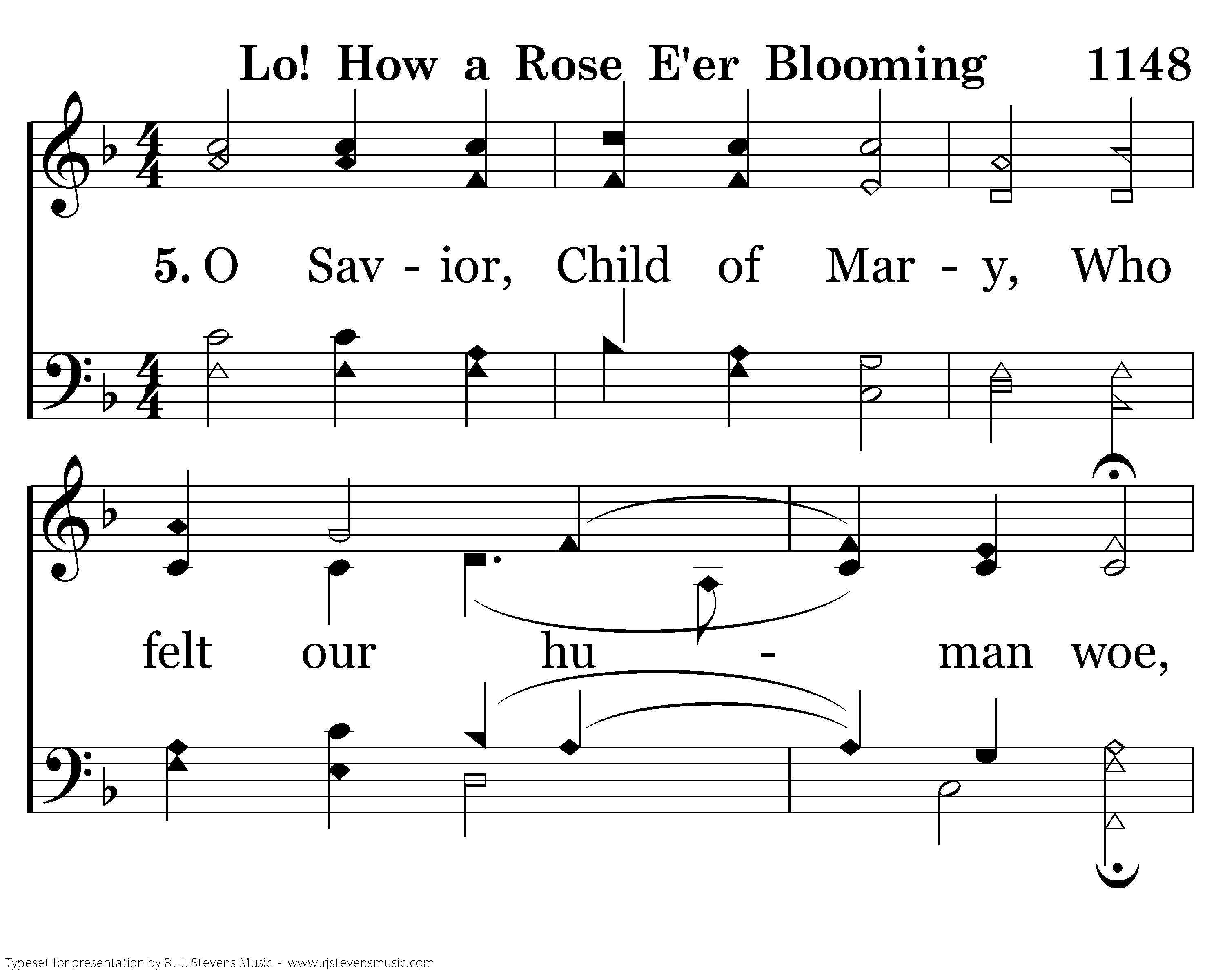 Lo! How a Rose E'er Blooming 1148

5. O Sav - ior, Child of Mar - y, Who

felt our hu - man woe,

Typeset for presentation by R. J. Stevens Music - www.rjstevensmusic.com